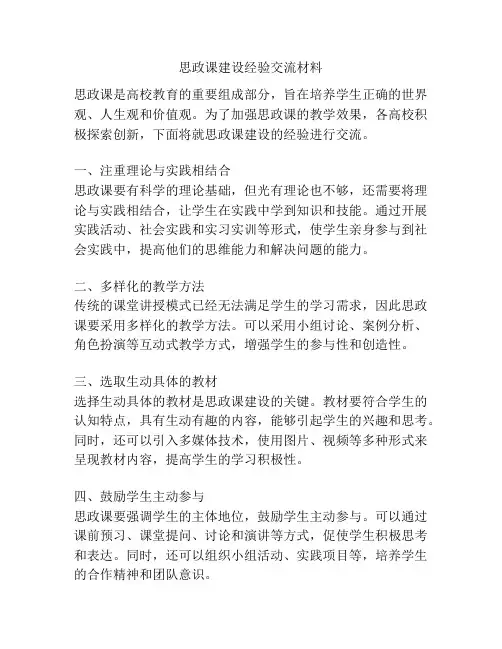 思政课建设经验交流材料

思政课是高校教育的重要组成部分，旨在培养学生正确的世界观、人生观和价值观。为了加强思政课的教学效果，各高校积极探索创新，下面将就思政课建设的经验进行交流。

一、注重理论与实践相结合
思政课要有科学的理论基础，但光有理论也不够，还需要将理论与实践相结合，让学生在实践中学到知识和技能。通过开展实践活动、社会实践和实习实训等形式，使学生亲身参与到社会实践中，提高他们的思维能力和解决问题的能力。

二、多样化的教学方法
传统的课堂讲授模式已经无法满足学生的学习需求，因此思政课要采用多样化的教学方法。可以采用小组讨论、案例分析、角色扮演等互动式教学方式，增强学生的参与性和创造性。

三、选取生动具体的教材
选择生动具体的教材是思政课建设的关键。教材要符合学生的认知特点，具有生动有趣的内容，能够引起学生的兴趣和思考。同时，还可以引入多媒体技术，使用图片、视频等多种形式来呈现教材内容，提高学生的学习积极性。

四、鼓励学生主动参与
思政课要强调学生的主体地位，鼓励学生主动参与。可以通过课前预习、课堂提问、讨论和演讲等方式，促使学生积极思考和表达。同时，还可以组织小组活动、实践项目等，培养学生的合作精神和团队意识。